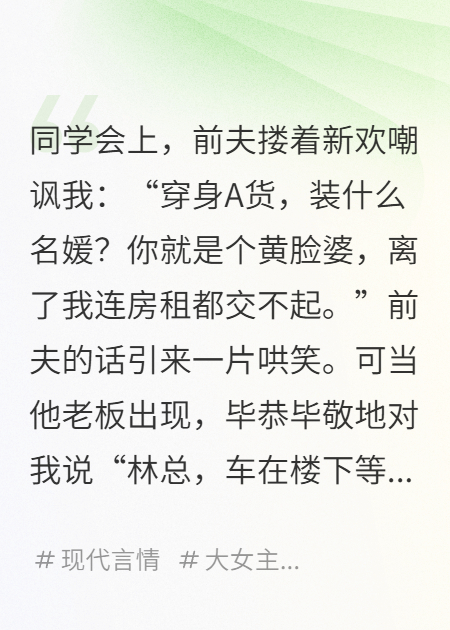 同学会上，前夫搂着新欢嘲讽我：“穿身A货，装什么名媛？你就是个黄脸婆，离了我连房租都交不起。”前夫的话引来一片哄笑。可当他老板出现，毕恭毕敬地对我说“林总，车在楼下等...

# 现代言情 # 大女主...